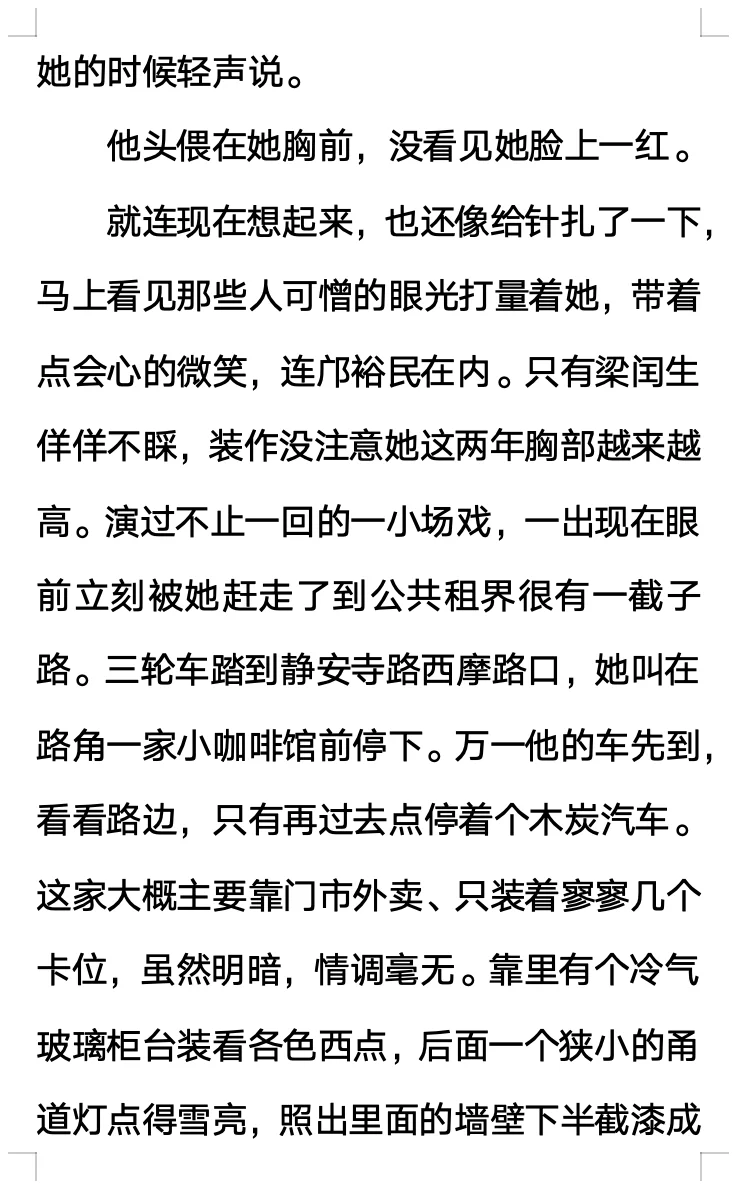 她的时候轻声说。

他头偎在她胸前，没看见她脸上一红。

就连现在想起来，也还像给针扎了一下，马上看见那些人可憎的眼光打量着她，带着点会心的微笑，连邝裕民在内。只有梁闰生佯佯不睬，装作没注意她这两年胸部越来越高。演过不止一回的一小场戏，一出现在眼前立刻被她赶走了到公共租界很有一截子路。三轮车踏到静安寺路西摩路口，她叫在路角一家小咖啡馆前停下。万一他的车先到，看看路边，只有再过去点停着个木炭汽车。这家大概主要靠门市外卖、只装着寥寥几个卡位，虽然明暗，情调毫无。靠里有个冷气玻璃柜台装看各色西点，后面一个狭小的甬道灯点得雪亮，照出里面的墙壁下半截漆成